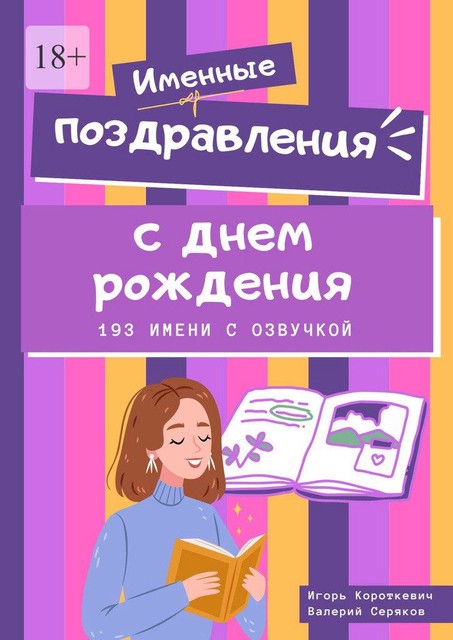 18+

Именные поздравления

с днем рождения

193 ИМЕНИ С ОЗВУЧКОЙ

Игорь Короткевич
Валерий Серяков